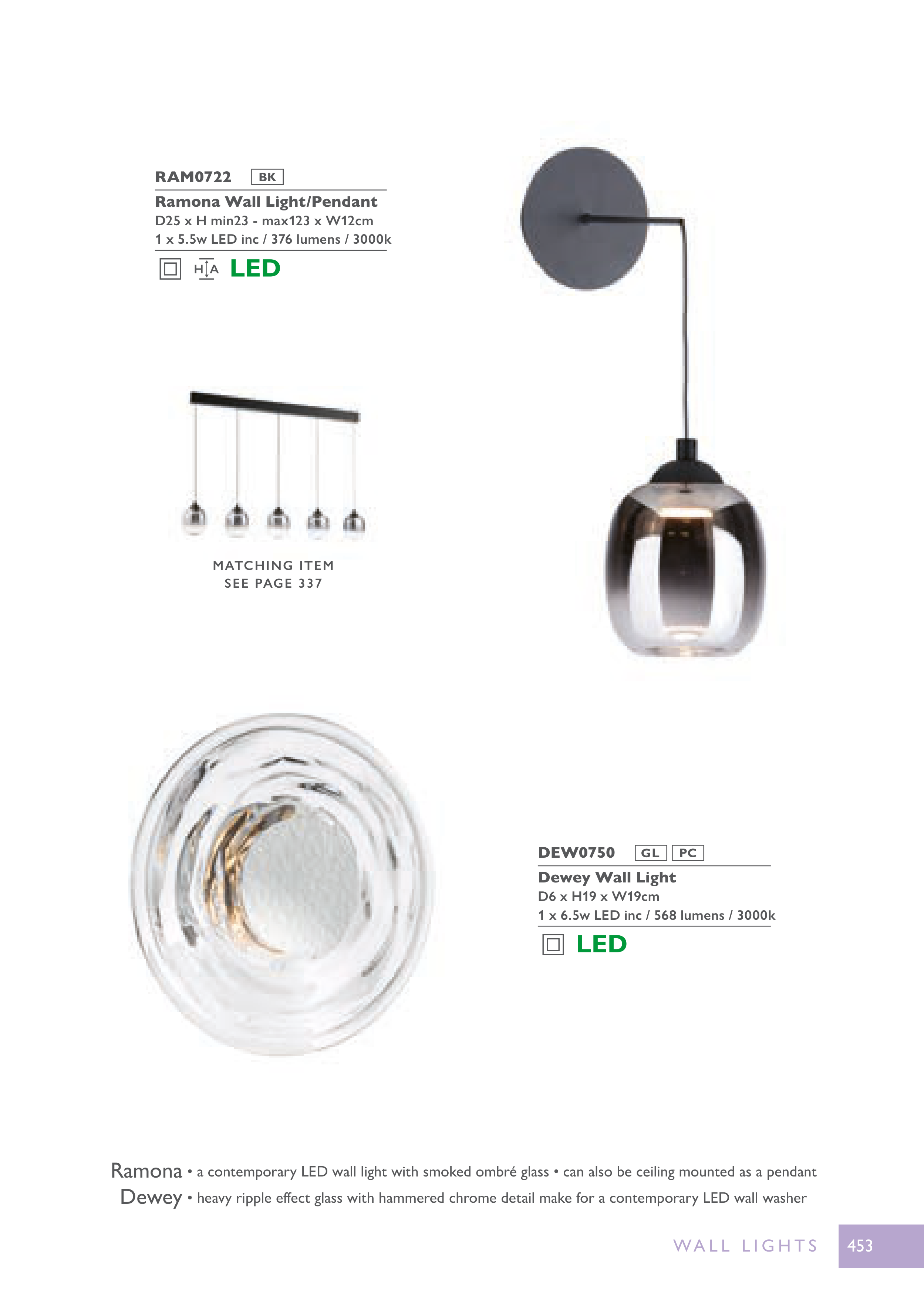 RAM0722 BK

Ramona Wall Light/Pendant
D25 x H min23 - max123 x W12cm
1 x 5.5w LED inc / 376 lumens / 3000k

H A LED

MATCHING ITEM
SEE PAGE 337

DEW0750 GL PC

Dewey Wall Light
D6 x H19 x W19cm
1 x 6.5w LED inc / 568 lumens / 3000k

LED

Ramona • a contemporary LED wall light with smoked ombré glass • can also be ceiling mounted as a pendant
Dewey • heavy ripple effect glass with hammered chrome detail make for a contemporary LED wall washer

WALL LIGHTS 453